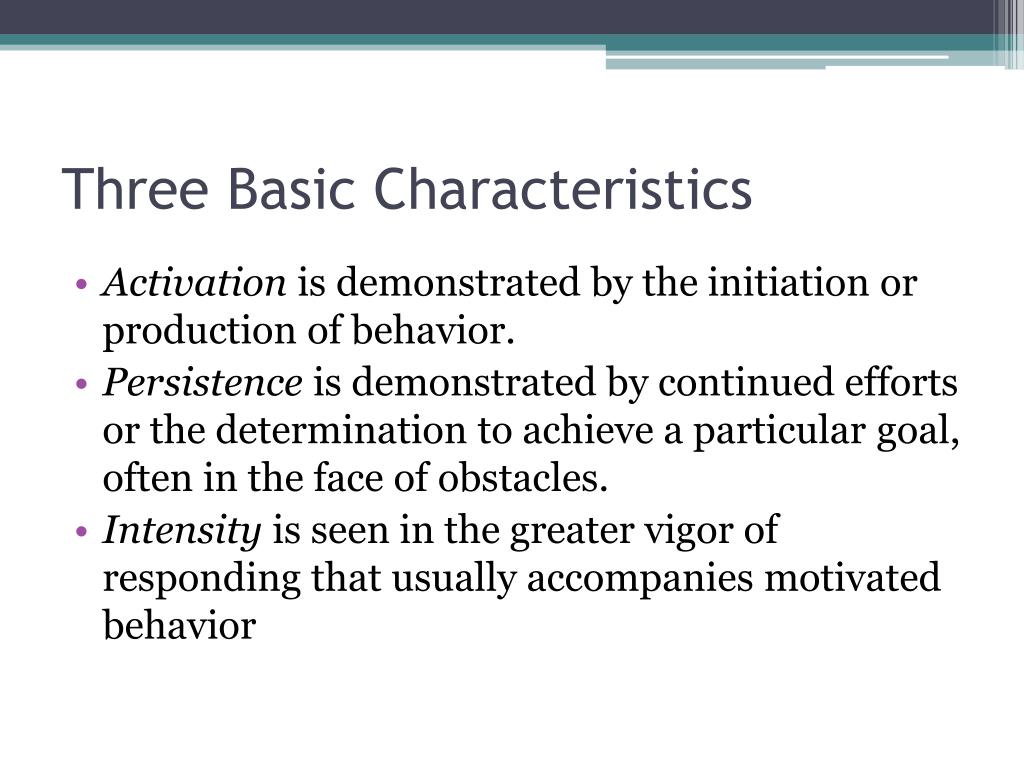 Three Basic Characteristics

• Activation is demonstrated by the initiation or production of behavior.
• Persistence is demonstrated by continued efforts or the determination to achieve a particular goal, often in the face of obstacles.
• Intensity is seen in the greater vigor of responding that usually accompanies motivated behavior